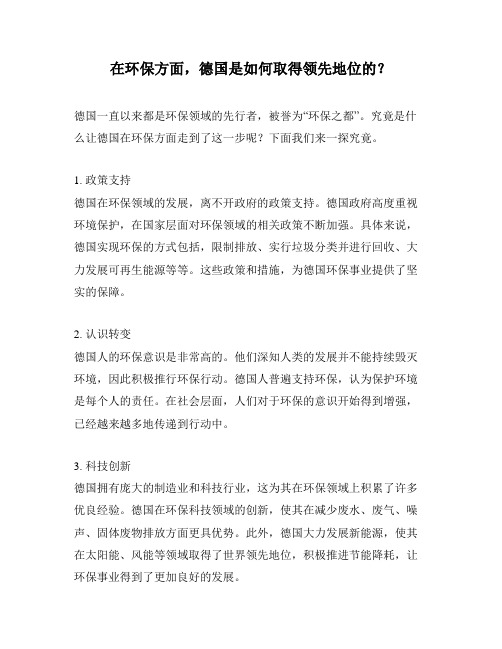 在环保方面，德国是如何取得领先地位的？

德国一直以来都是环保领域的先行者，被誉为“环保之都”。究竟是什么让德国在环保方面走到了这一步呢？下面我们来一探究竟。

1. 政策支持
德国在环保领域的发展，离不开政府的政策支持。德国政府高度重视环境保护，在国家层面对环保领域的相关政策不断加强。具体来说，德国实现环保的方式包括，限制排放、实行垃圾分类并进行回收、大力发展可再生能源等等。这些政策和措施，为德国环保事业提供了坚实的保障。

2. 认识转变
德国人的环保意识是非常高的。他们深知人类的发展并不能持续毁灭环境，因此积极推行环保行动。德国人普遍支持环保，认为保护环境是每个人的责任。在社会层面，人们对于环保的意识开始得到增强，已经越来越多地传递到行动中。

3. 科技创新
德国拥有庞大的制造业和科技行业，这为其在环保领域上积累了许多优良经验。德国在环保科技领域的创新，使其在减少废水、废气、噪声、固体废物排放方面更具优势。此外，德国大力发展新能源，使其在太阳能、风能等领域取得了世界领先地位，积极推进节能降耗，让环保事业得到了更加良好的发展。